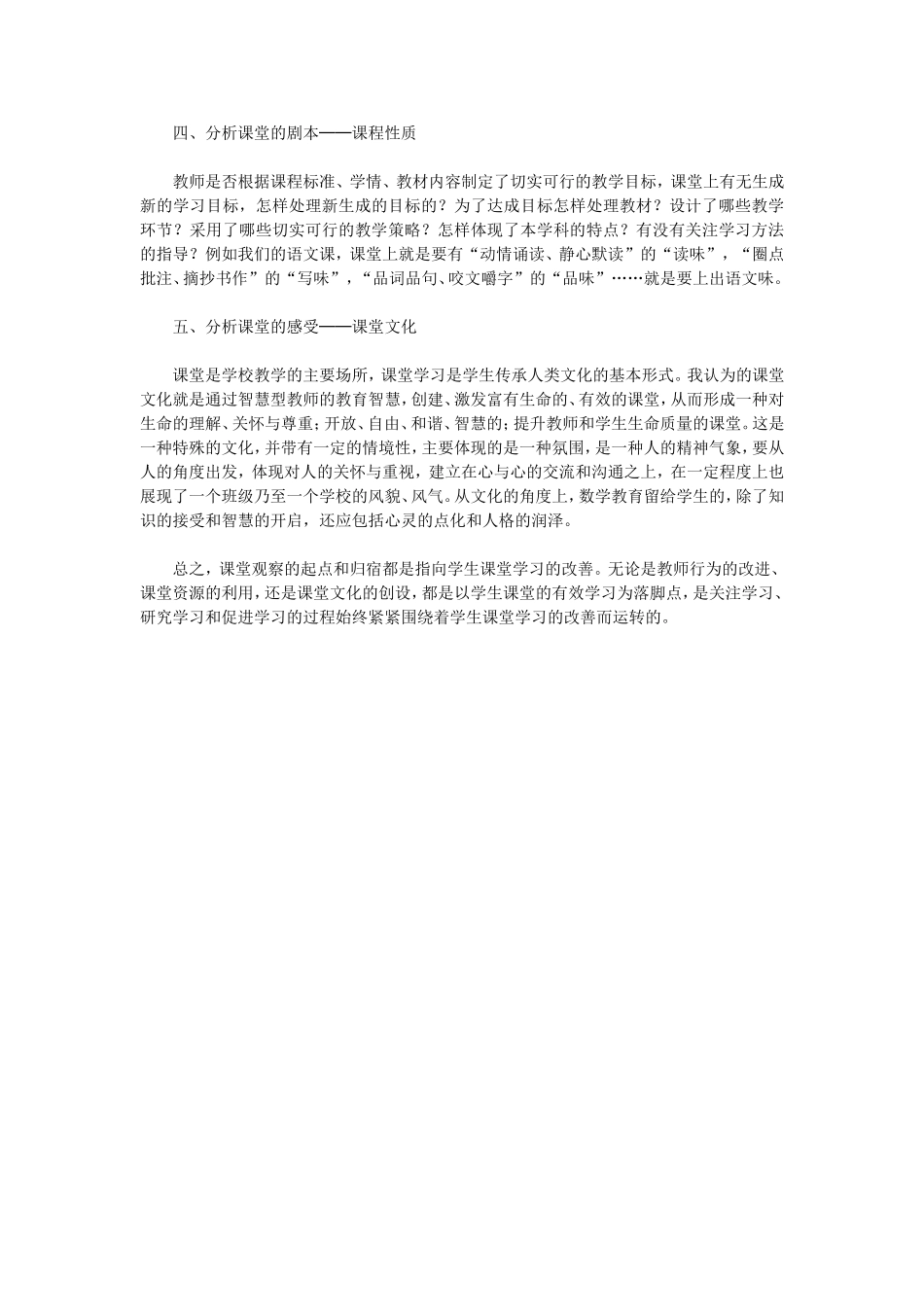 四、分析课堂的剧本——课程性质

教师是否根据课程标准、学情、教材内容制定了切实可行的教学目标，课堂上有无生成新的学习目标，怎样处理新生成的目标的？为了达成目标怎样处理教材？设计了哪些教学环节？采用了哪些切实可行的教学策略？怎样体现了本学科的特点？有没有关注学习方法的指导？例如我们的语文课，课堂上就是要有“动情诵读、静心默读”的“读味”，“圈点批注、摘抄书作”的“写味”，“品词品句、咬文嚼字”的“品味”……就是要上出语文味。

五、分析课堂的感受——课堂文化

课堂是学校教学的主要场所，课堂学习是学生传承人类文化的基本形式。我认为的课堂文化就是通过智慧型教师的教育智慧，创建、激发富有生命的、有效的课堂，从而形成一种对生命的理解、关怀与尊重；开放、自由、和谐、智慧的；提升教师和学生生命质量的课堂。这是一种特殊的文化，并带有一定的情境性，主要体现的是一种氛围，是一种人的精神气象，要从人的角度出发，体现对人的关怀与重视，建立在心与心的交流和沟通之上，在一定程度上也展现了一个班级乃至一个学校的风貌、风气。从文化的角度上，数学教育留给学生的，除了知识的接受和智慧的开启，还应包括心灵的点化和人格的润泽。

总之，课堂观察的起点和归宿都是指向学生课堂学习的改善。无论是教师行为的改进、课堂资源的利用，还是课堂文化的创设，都是以学生课堂的有效学习为落脚点，是关注学习、研究学习和促进学习的过程始终紧紧围绕着学生课堂学习的改善而运转的。